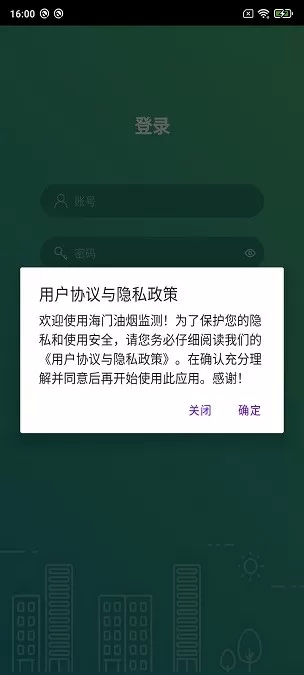 16:00

登录

账号

密码

用户协议与隐私政策

欢迎使用海门油烟监测！为了保护您的隐私和使用安全，请您务必仔细阅读我们的《用户协议与隐私政策》。在确认充分理解并同意后再开始使用此应用。感谢！

关闭　确定